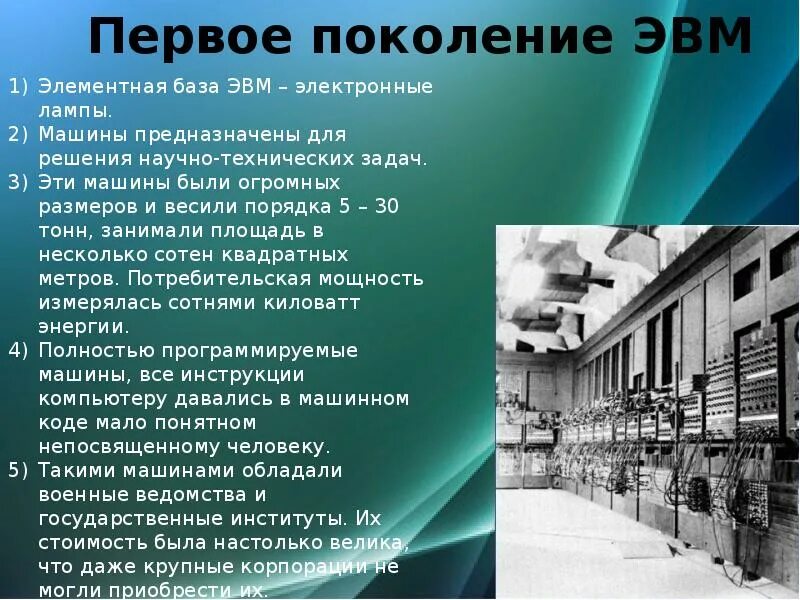 Первое поколение ЭВМ

1) Элементная база ЭВМ – электронные лампы.
2) Машины предназначены для решения научно-технических задач.
3) Эти машины были огромных размеров и весили порядка 5 – 30 тонн, занимали площадь в несколько сотен квадратных метров. Потребительская мощность измерялась сотнями киловатт энергии.
4) Полностью программируемые машины, все инструкции компьютеру давались в машинном коде мало понятном непосвященному человеку.
5) Такими машинами обладали военные ведомства и государственные институты. Их стоимость была настолько велика, что даже крупные корпорации не могли приобрести их.